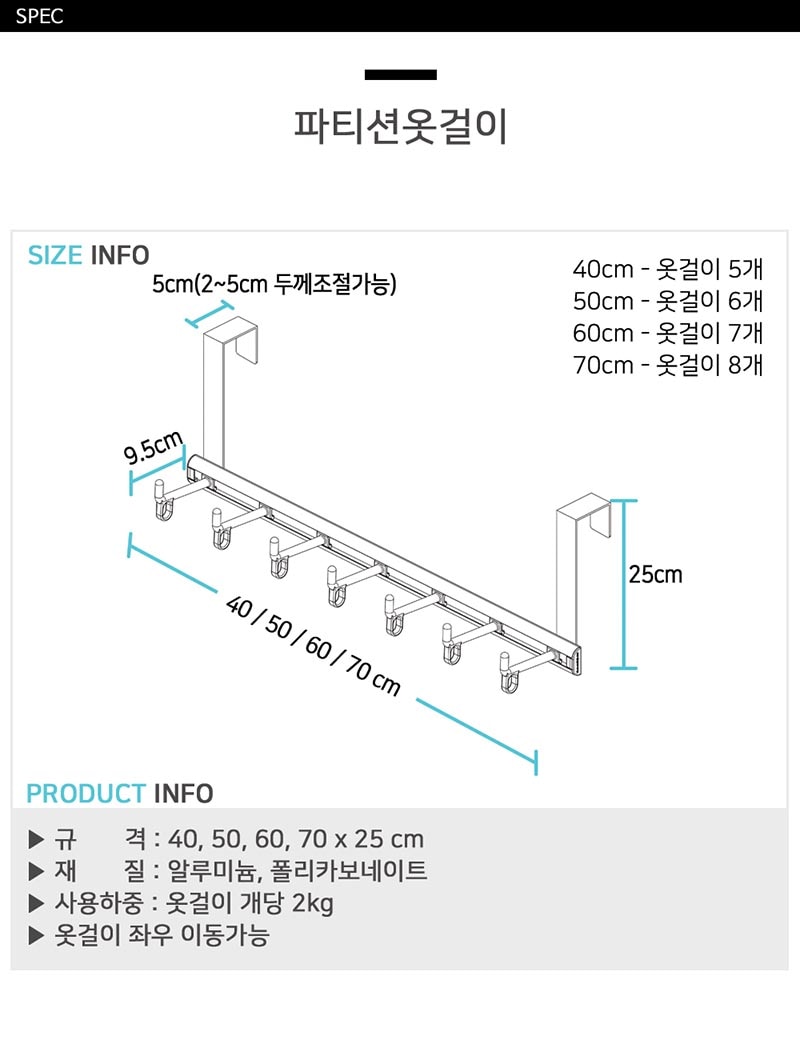 SPEC

파티션옷걸이

SIZE INFO

5cm(2~5cm 두께조절가능)

40cm - 옷걸이 5개
50cm - 옷걸이 6개
60cm - 옷걸이 7개
70cm - 옷걸이 8개

9.5cm

25cm

40 / 50 / 60 / 70 cm

PRODUCT INFO

▶ 규 격 : 40, 50, 60, 70 x 25 cm
▶ 재 질 : 알루미늄, 폴리카보네이트
▶ 사용하중 : 옷걸이 개당 2kg
▶ 옷걸이 좌우 이동가능